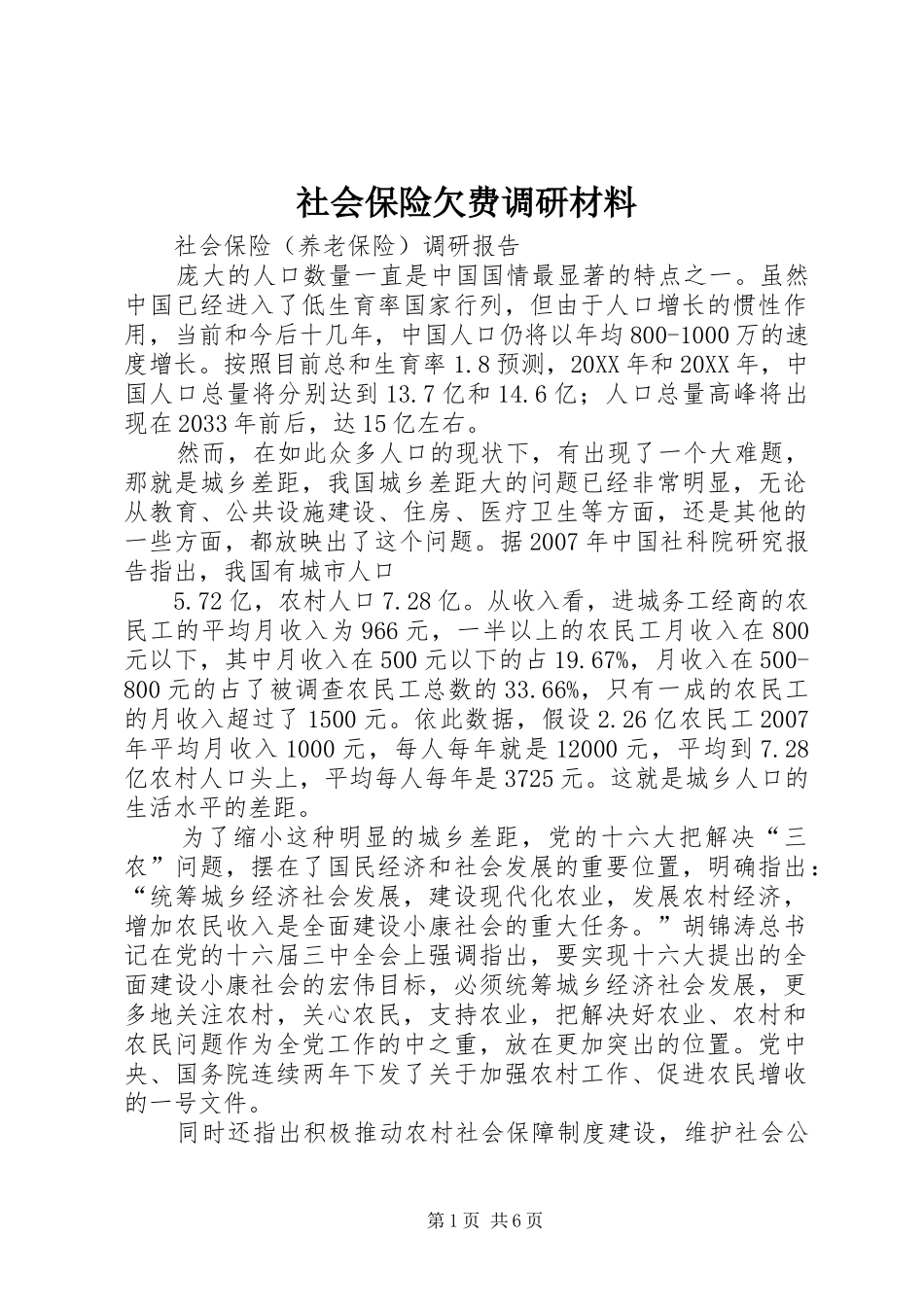 社会保险欠费调研材料

社会保险（养老保险）调研报告

庞大的人口数量一直是中国国情最显著的特点之一。虽然中国已经进入了低生育率国家行列，但由于人口增长的惯性作用，当前和今后十几年，中国人口仍将以年均800-1000万的速度增长。按照目前总和生育率1.8预测，20XX年和20XX年，中国人口总量将分别达到13.7亿和14.6亿；人口总量高峰将出现在2033年前后，达15亿左右。

然而，在如此众多人口的现状下，有出现了一个大难题，那就是城乡差距，我国城乡差距大的问题已经非常明显，无论从教育、公共设施建设、住房、医疗卫生等方面，还是其他的一些方面，都放映出了这个问题。据2007年中国社科院研究报告指出，我国有城市人口

5.72亿，农村人口7.28亿。从收入看，进城务工经商的农民工的平均月收入为966元，一半以上的农民工月收入在800元以下，其中月收入在500元以下的占19.67%，月收入在500-800元的占了被调查农民工总数的33.66%，只有一成的农民工的月收入超过了1500元。依此数据，假设2.26亿农民工2007年平均月收入1000元，每人每年就是12000元，平均到7.28亿农村人口头上，平均每人每年是3725元。这就是城乡人口的生活水平的差距。

为了缩小这种明显的城乡差距，党的十六大把解决“三农”问题，摆在了国民经济和社会发展的重要位置，明确指出：“统筹城乡经济社会发展，建设现代化农业，发展农村经济，增加农民收入是全面建设小康社会的重大任务。”胡锦涛总书记在党的十六届三中全会上强调指出，要实现十六大提出的全面建设小康社会的宏伟目标，必须统筹城乡经济社会发展，更多地关注农村，关心农民，支持农业，把解决好农业、农村和农民问题作为全党工作的中之重，放在更加突出的位置。党中央、国务院连续两年下发了关于加强农村工作、促进农民增收的一号文件。

同时还指出积极推动农村社会保障制度建设，维护社会公

第1页 共6页